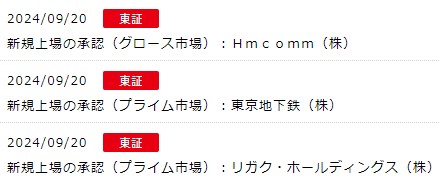 2024/09/20 東証

新規上場の承認（グロース市場）：Ｈｍｃｏｍｍ（株）

2024/09/20 東証

新規上場の承認（プライム市場）：東京地下鉄（株）

2024/09/20 東証

新規上場の承認（プライム市場）：リガク・ホールディングス（株）